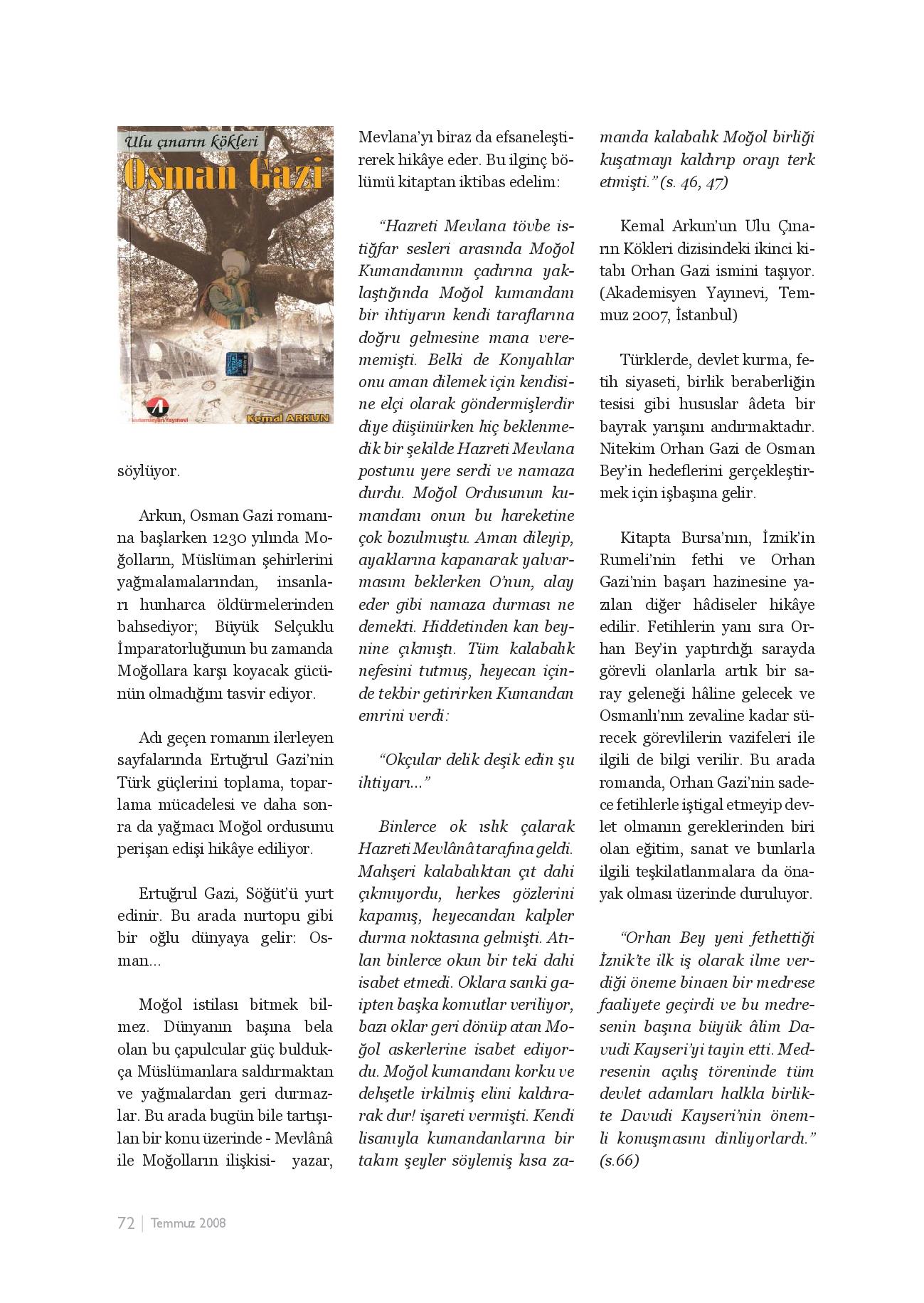 Ulu çınarın kökleri
Osman Gazi
Akademisyen Yayınevi
Kemal ARKUN

söylüyor.

Arkun, Osman Gazi romanına başlarken 1230 yılında Moğolların, Müslüman şehirlerini yağmalamalarından, insanları hunharca öldürmelerinden bahsediyor; Büyük Selçuklu İmparatorluğunun bu zamanda Moğollara karşı koyacak gücünün olmadığını tasvir ediyor.

Adı geçen romanın ilerleyen sayfalarında Ertuğrul Gazi'nin Türk güçlerini toplama, toparlama mücadelesi ve daha sonra da yağmacı Moğol ordusunu perişan edişi hikâye ediliyor.

Ertuğrul Gazi, Söğüt'ü yurt edinir. Bu arada nurtopu gibi bir oğlu dünyaya gelir: Osman...

Moğol istilası bitmek bilmez. Dünyanın başına bela olan bu çapulcular güç buldukça Müslümanlara saldırmaktan ve yağmalardan geri durmazlar. Bu arada bugün bile tartışılan bir konu üzerinde - Mevlânâ ile Moğolların ilişkisi- yazar, Mevlana'yı biraz da efsaneleştirerek hikâye eder. Bu ilginç bölümü kitaptan iktibas edelim:

"Hazreti Mevlana tövbe istiğfar sesleri arasında Moğol Kumandanının çadırına yaklaştığında Moğol kumandanı bir ihtiyarın kendi taraflarına doğru gelmesine mana verememişti. Belki de Konyalılar onu aman dilemek için kendisine elçi olarak göndermişlerdir diye düşünürken hiç beklenmedik bir şekilde Hazreti Mevlana postunu yere serdi ve namaza durdu. Moğol Ordusunun kumandanı onun bu hareketine çok bozulmuştu. Aman dileyip, ayaklarına kapanarak yalvarmasını beklerken O'nun, alay eder gibi namaza durması ne demekti. Hiddetinden kan beynine çıkmıştı. Tüm kalabalık nefesini tutmuş, heyecan içinde tekbir getirirken Kumandan emrini verdi:

"Okçular delik deşik edin şu ihtiyarı..."

Binlerce ok ıslık çalarak Hazreti Mevlânâ tarafına geldi. Mahşeri kalabalıktan çıt dahi çıkmıyordu, herkes gözlerini kapamış, heyecandan kalpler durma noktasına gelmişti. Atılan binlerce okun bir teki dahi isabet etmedi. Oklara sanki gaipten başka komutlar veriliyor, bazı oklar geri dönüp atan Moğol askerlerine isabet ediyordu. Moğol kumandanı korku ve dehşetle irkilmiş elini kaldırarak dur! işareti vermişti. Kendi lisanıyla kumandanlarına bir takım şeyler söylemiş kısa zamanda kalabalık Moğol birliği kuşatmayı kaldırıp orayı terk etmişti." (s. 46, 47)

Kemal Arkun'un Ulu Çınarın Kökleri dizisindeki ikinci kitabı Orhan Gazi ismini taşıyor. (Akademisyen Yayınevi, Temmuz 2007, İstanbul)

Türklerde, devlet kurma, fetih siyaseti, birlik beraberliğin tesisi gibi hususlar âdeta bir bayrak yarışını andırmaktadır. Nitekim Orhan Gazi de Osman Bey'in hedeflerini gerçekleştirmek için işbaşına gelir.

Kitapta Bursa'nın, İznik'in Rumeli'nin fethi ve Orhan Gazi'nin başarı hazinesine yazılan diğer hâdiseler hikâye edilir. Fetihlerin yanı sıra Orhan Bey'in yaptırdığı sarayda görevli olanlarla artık bir saray geleneği hâline gelecek ve Osmanlı'nın zevaline kadar sürecek görevlilerin vazifeleri ile ilgili de bilgi verilir. Bu arada romanda, Orhan Gazi'nin sadece fetihlerle iştigal etmeyip devlet olmanın gereklerinden biri olan eğitim, sanat ve bunlarla ilgili teşkilatlanmalara da önayak olması üzerinde duruluyor.

"Orhan Bey yeni fethettiği İznik'te ilk iş olarak ilme verdiği öneme binaen bir medrese faaliyete geçirdi ve bu medresenin başına büyük âlim Davudi Kayseri'yi tayin etti. Medresenin açılış töreninde tüm devlet adamları halkla birlikte Davudi Kayseri'nin önemli konuşmasını dinliyorlardı." (s.66)

72 | Temmuz 2008